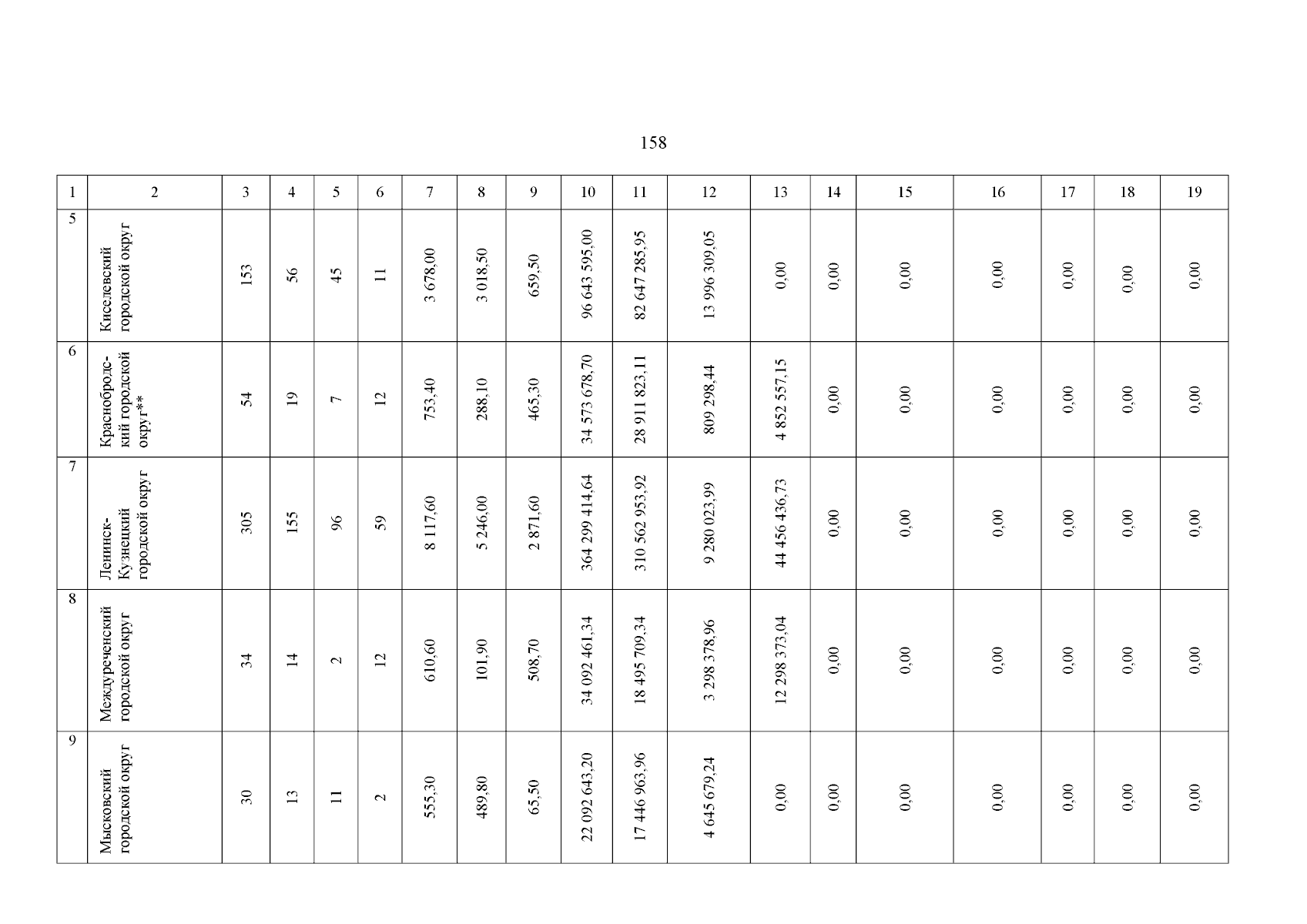 158

| 1 | 2 | 3 | 4 | 5 | 6 | 7 | 8 | 9 | 10 | 11 | 12 | 13 | 14 | 15 | 16 | 17 | 18 | 19 |
|---|---|---|---|---|---|---|---|---|---|---|---|---|---|---|---|---|---|---|
| 5 | Киселевский городской округ | 153 | 56 | 45 | 11 | 3 678,00 | 3 018,50 | 659,50 | 96 643 595,00 | 82 647 285,95 | 13 996 309,05 | 0,00 | 0,00 | 0,00 | 0,00 | 0,00 | 0,00 | 0,00 |
| 6 | Краснобродский городской округ** | 54 | 19 | 7 | 12 | 753,40 | 288,10 | 465,30 | 34 573 678,70 | 28 911 823,11 | 809 298,44 | 4 852 557,15 | 0,00 | 0,00 | 0,00 | 0,00 | 0,00 | 0,00 |
| 7 | Ленинск-Кузнецкий городской округ | 305 | 155 | 96 | 59 | 8 117,60 | 5 246,00 | 2 871,60 | 364 299 414,64 | 310 562 953,92 | 9 280 023,99 | 44 456 436,73 | 0,00 | 0,00 | 0,00 | 0,00 | 0,00 | 0,00 |
| 8 | Междуреченский городской округ | 34 | 14 | 2 | 12 | 610,60 | 101,90 | 508,70 | 34 092 461,34 | 18 495 709,34 | 3 298 378,96 | 12 298 373,04 | 0,00 | 0,00 | 0,00 | 0,00 | 0,00 | 0,00 |
| 9 | Мысковский городской округ | 30 | 13 | 11 | 2 | 555,30 | 489,80 | 65,50 | 22 092 643,20 | 17 446 963,96 | 4 645 679,24 | 0,00 | 0,00 | 0,00 | 0,00 | 0,00 | 0,00 | 0,00 |